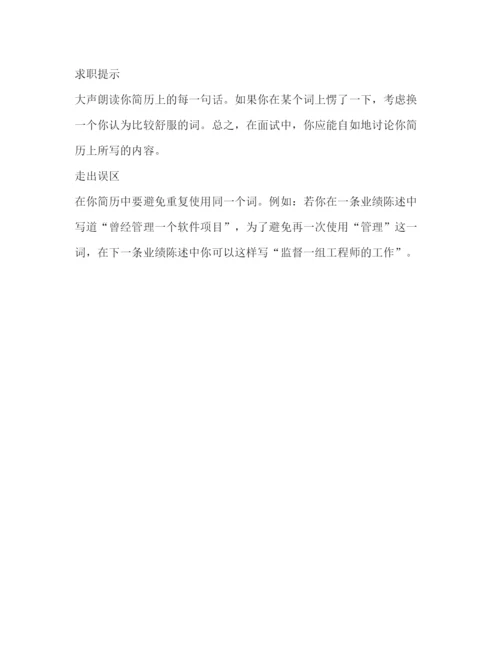 求职提示

大声朗读你简历上的每一句话。如果你在某个词上愣了一下，考虑换一个你认为比较舒服的词。总之，在面试中，你应能自如地讨论你简历上所写的内容。

走出误区

在你简历中要避免重复使用同一个词。例如：若你在一条业绩陈述中写道“曾经管理一个软件项目”，为了避免再一次使用“管理”这一词，在下一条业绩陈述中你可以这样写“监督一组工程师的工作”。